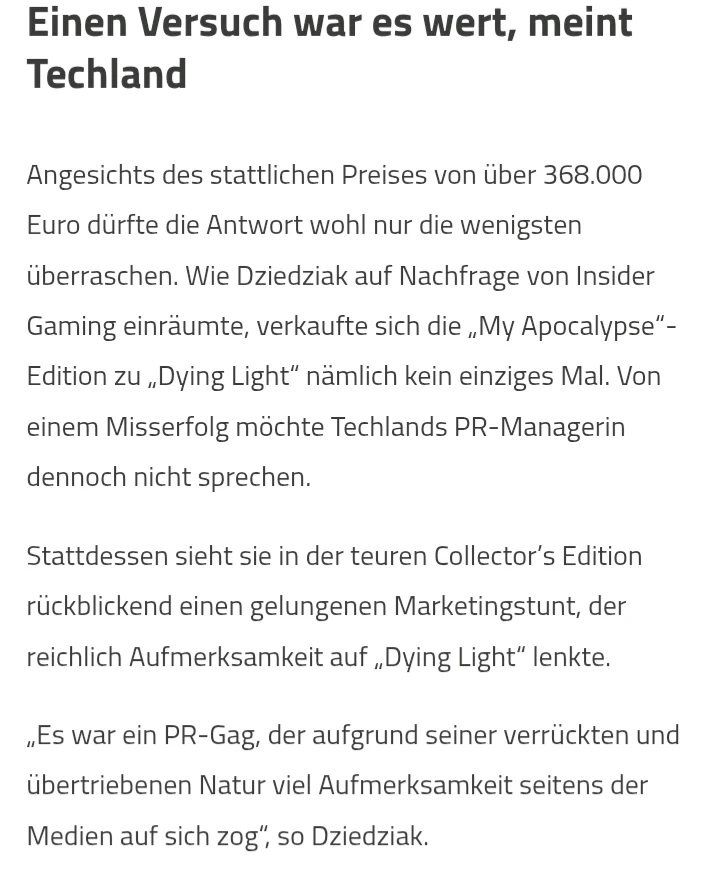 Einen Versuch war es wert, meint Techland

Angesichts des stattlichen Preises von über 368.000 Euro dürfte die Antwort wohl nur die wenigsten überraschen. Wie Dziedziak auf Nachfrage von Insider Gaming einräumte, verkaufte sich die „My Apocalypse“-Edition zu „Dying Light“ nämlich kein einziges Mal. Von einem Misserfolg möchte Techlands PR-Managerin dennoch nicht sprechen.

Stattdessen sieht sie in der teuren Collector’s Edition rückblickend einen gelungenen Marketingstunt, der reichlich Aufmerksamkeit auf „Dying Light“ lenkte.

„Es war ein PR-Gag, der aufgrund seiner verrückten und übertriebenen Natur viel Aufmerksamkeit seitens der Medien auf sich zog“, so Dziedziak.